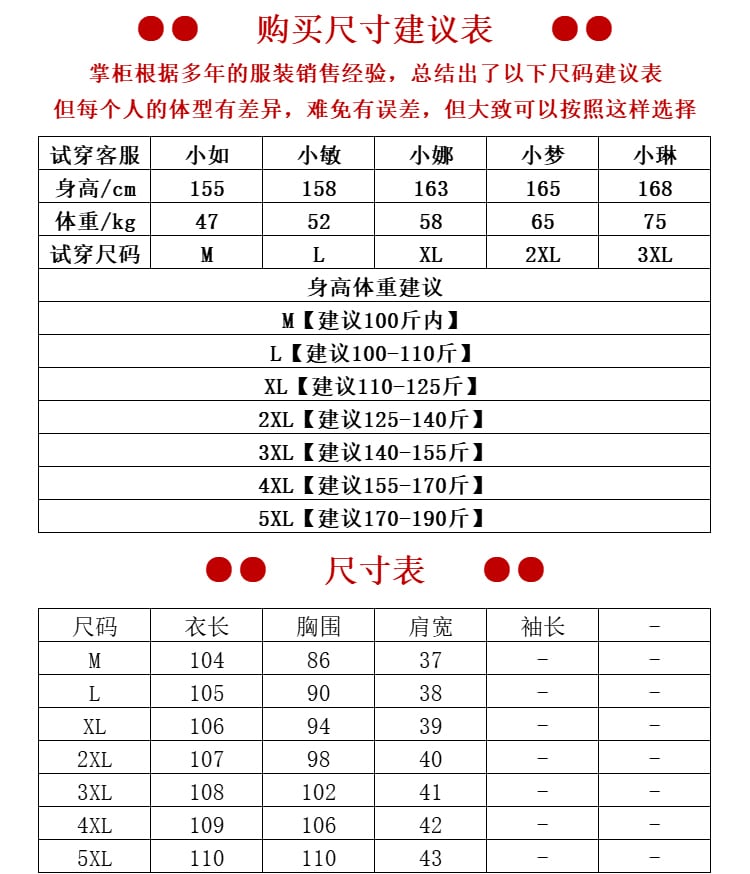 购买尺寸建议表

掌柜根据多年的服装销售经验，总结出了以下尺码建议表
但每个人的体型有差异，难免有误差，但大致可以按照这样选择

| 试穿客服 | 小如 | 小敏 | 小娜 | 小梦 | 小琳 |
|---|---|---|---|---|---|
| 身高/cm | 155 | 158 | 163 | 165 | 168 |
| 体重/kg | 47 | 52 | 58 | 65 | 75 |
| 试穿尺码 | M | L | XL | 2XL | 3XL |
| 身高体重建议 | | | | | |
| M【建议100斤内】 | | | | | |
| L【建议100-110斤】 | | | | | |
| XL【建议110-125斤】 | | | | | |
| 2XL【建议125-140斤】 | | | | | |
| 3XL【建议140-155斤】 | | | | | |
| 4XL【建议155-170斤】 | | | | | |
| 5XL【建议170-190斤】 | | | | | |

尺寸表

| 尺码 | 衣长 | 胸围 | 肩宽 | 袖长 | - |
|---|---|---|---|---|---|
| M | 104 | 86 | 37 | - | - |
| L | 105 | 90 | 38 | - | - |
| XL | 106 | 94 | 39 | - | - |
| 2XL | 107 | 98 | 40 | - | - |
| 3XL | 108 | 102 | 41 | - | - |
| 4XL | 109 | 106 | 42 | - | - |
| 5XL | 110 | 110 | 43 | - | - |